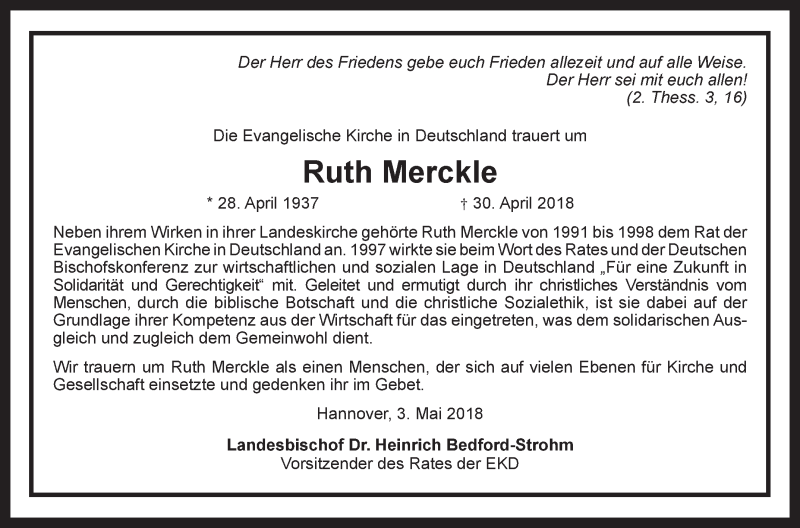 Der Herr des Friedens gebe euch Frieden allezeit und auf alle Weise.
Der Herr sei mit euch allen!
(2. Thess. 3, 16)

Die Evangelische Kirche in Deutschland trauert um

Ruth Merckle

* 28. April 1937 † 30. April 2018

Neben ihrem Wirken in ihrer Landeskirche gehörte Ruth Merckle von 1991 bis 1998 dem Rat der Evangelischen Kirche in Deutschland an. 1997 wirkte sie beim Wort des Rates und der Deutschen Bischofskonferenz zur wirtschaftlichen und sozialen Lage in Deutschland „Für eine Zukunft in Solidarität und Gerechtigkeit“ mit. Geleitet und ermutigt durch ihr christliches Verständnis vom Menschen, durch die biblische Botschaft und die christliche Sozialethik, ist sie dabei auf der Grundlage ihrer Kompetenz aus der Wirtschaft für das eingetreten, was dem solidarischen Ausgleich und zugleich dem Gemeinwohl dient.

Wir trauern um Ruth Merckle als einen Menschen, der sich auf vielen Ebenen für Kirche und Gesellschaft einsetzte und gedenken ihr im Gebet.

Hannover, 3. Mai 2018

Landesbischof Dr. Heinrich Bedford-Strohm
Vorsitzender des Rates der EKD